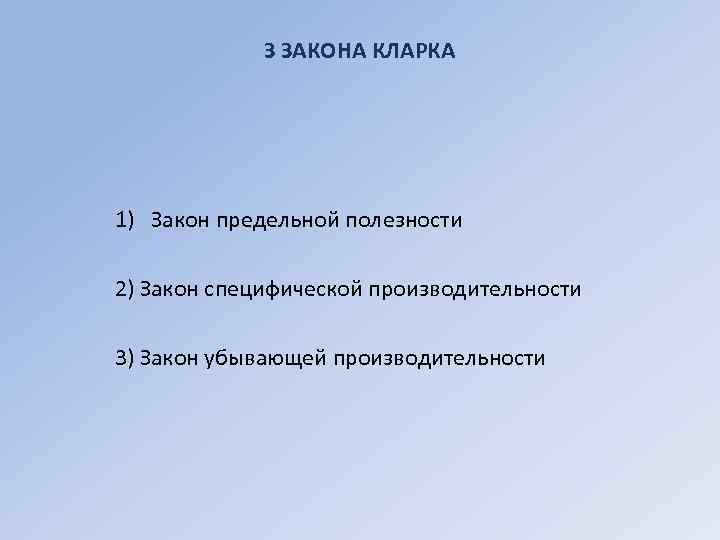 3 ЗАКОНА КЛАРКА

1) Закон предельной полезности

2) Закон специфической производительности

3) Закон убывающей производительности